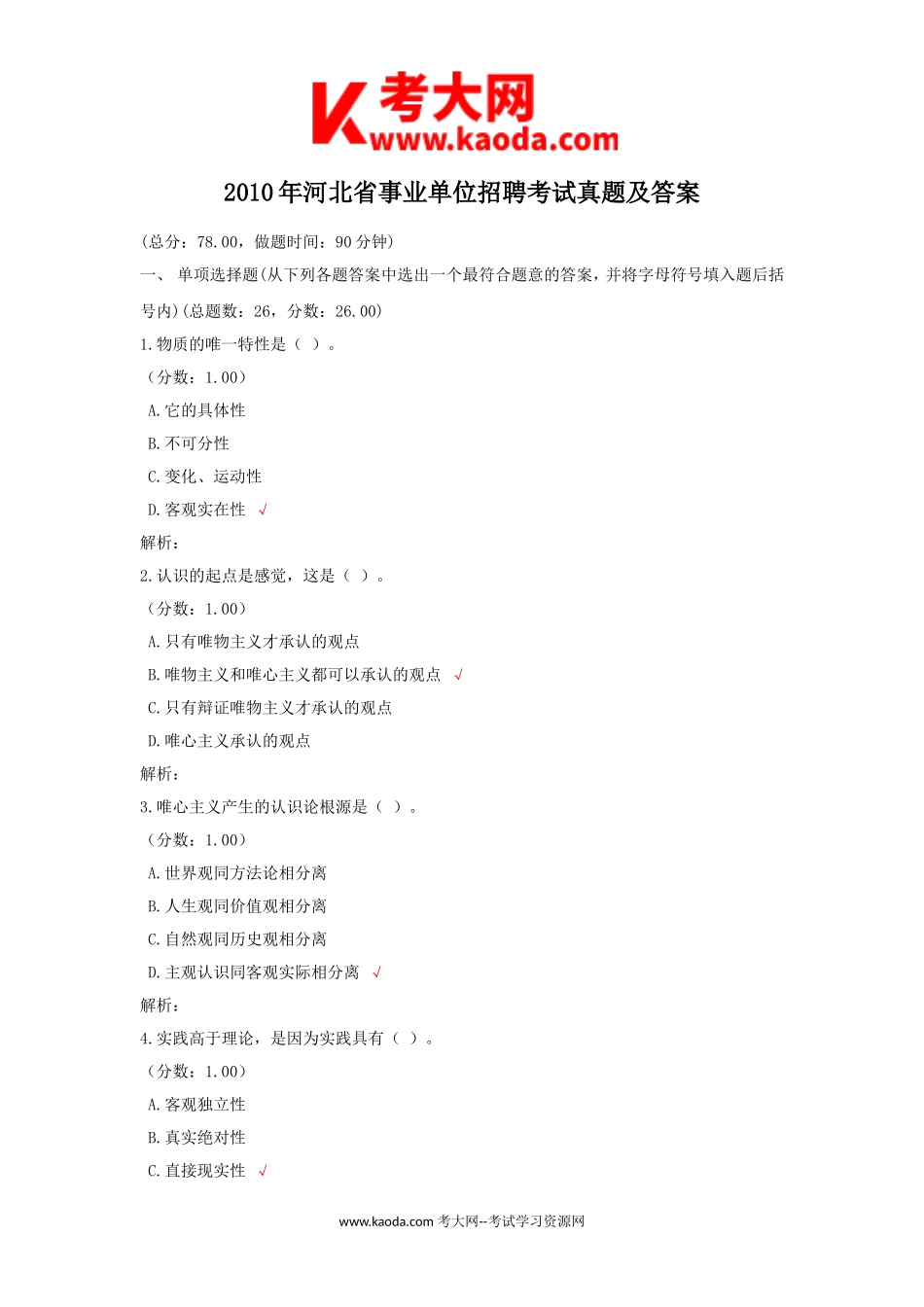 K 考大网
www.kaoda.com

2010年河北省事业单位招聘考试真题及答案

(总分：78.00，做题时间：90分钟)

一、 单项选择题(从下列各题答案中选出一个最符合题意的答案，并将字母符号填入题后括号内)(总题数：26，分数：26.00)

1.物质的唯一特性是（ ）。

（分数：1.00）

A.它的具体性

B.不可分性

C.变化、运动性

D.客观实在性 √

解析：

2.认识的起点是感觉，这是（ ）。

（分数：1.00）

A.只有唯物主义才承认的观点

B.唯物主义和唯心主义都可以承认的观点 √

C.只有辩证唯物主义才承认的观点

D.唯心主义承认的观点

解析：

3.唯心主义产生的认识论根源是（ ）。

（分数：1.00）

A.世界观同方法论相分离

B.人生观同价值观相分离

C.自然观同历史观相分离

D.主观认识同客观实际相分离 √

解析：

4.实践高于理论，是因为实践具有（ ）。

（分数：1.00）

A.客观独立性

B.真实绝对性

C.直接现实性 √

www.kaoda.com 考大网--考试学习资源网